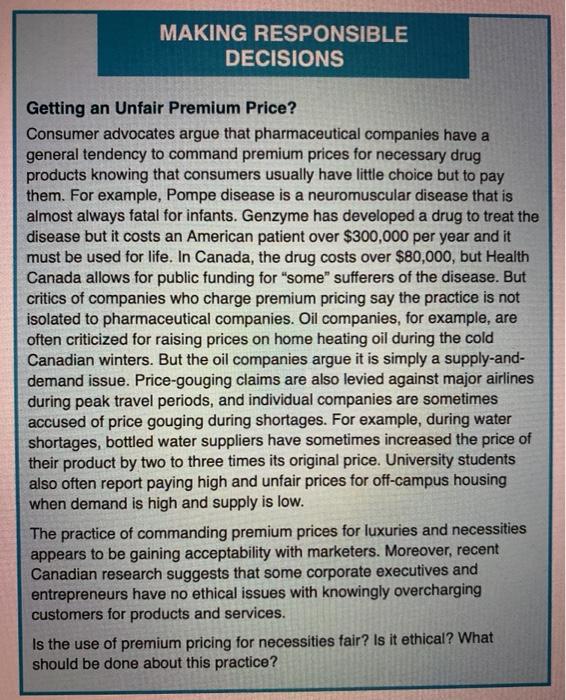 MAKING RESPONSIBLE DECISIONS

Getting an Unfair Premium Price?

Consumer advocates argue that pharmaceutical companies have a general tendency to command premium prices for necessary drug products knowing that consumers usually have little choice but to pay them. For example, Pompe disease is a neuromuscular disease that is almost always fatal for infants. Genzyme has developed a drug to treat the disease but it costs an American patient over \$300,000 per year and it must be used for life. In Canada, the drug costs over \$80,000, but Health Canada allows for public funding for "some" sufferers of the disease. But critics of companies who charge premium pricing say the practice is not isolated to pharmaceutical companies. Oil companies, for example, are often criticized for raising prices on home heating oil during the cold Canadian winters. But the oil companies argue it is simply a supply-and-demand issue. Price-gouging claims are also levied against major airlines during peak travel periods, and individual companies are sometimes accused of price gouging during shortages. For example, during water shortages, bottled water suppliers have sometimes increased the price of their product by two to three times its original price. University students also often report paying high and unfair prices for off-campus housing when demand is high and supply is low.

The practice of commanding premium prices for luxuries and necessities appears to be gaining acceptability with marketers. Moreover, recent Canadian research suggests that some corporate executives and entrepreneurs have no ethical issues with knowingly overcharging customers for products and services.

Is the use of premium pricing for necessities fair? Is it ethical? What should be done about this practice?